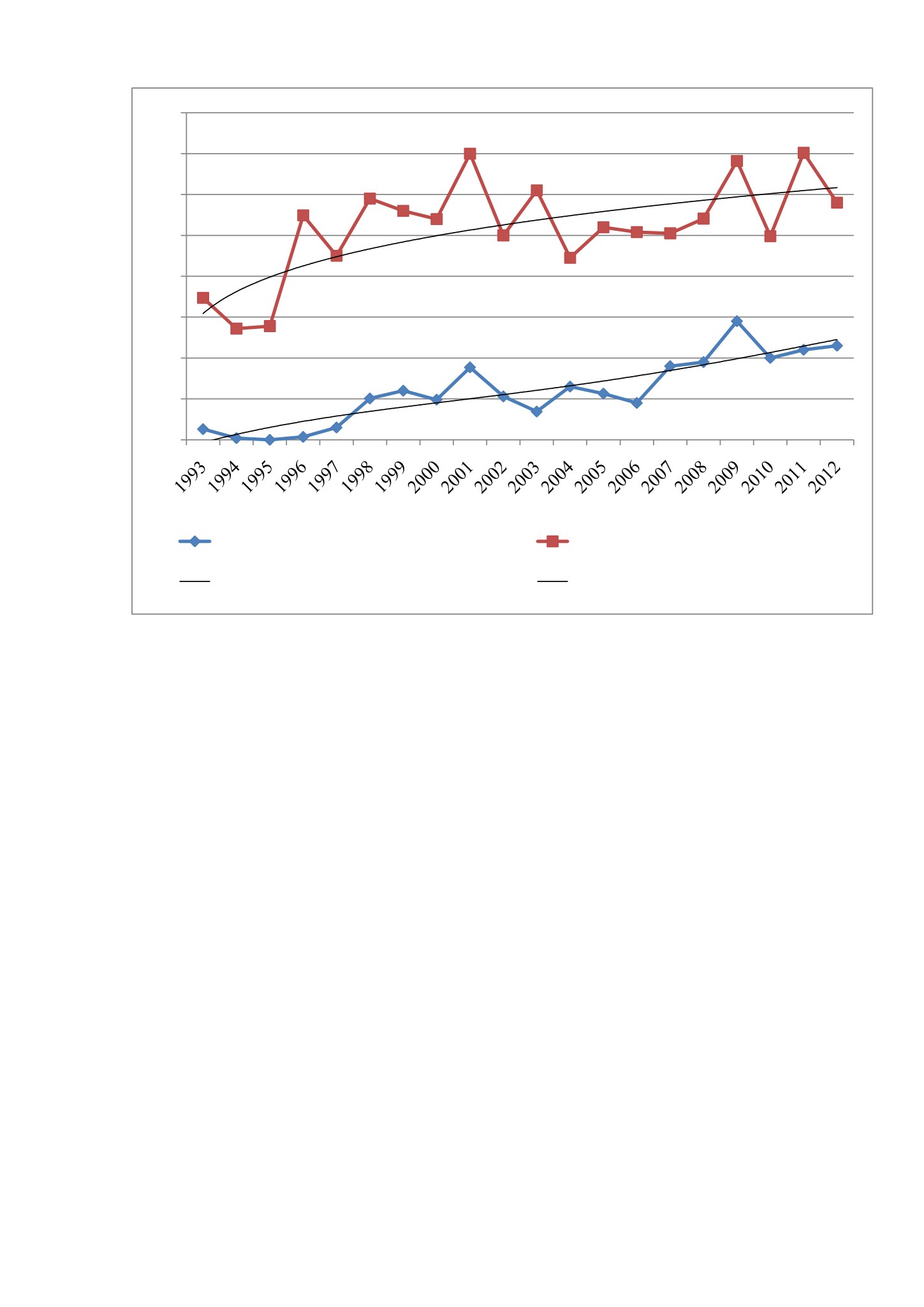 1993 1994 1995 1996 1997 1998 1999 2000 2001 2002 2003 2004 2005 2006 2007 2008 2009 2010 2011 2012